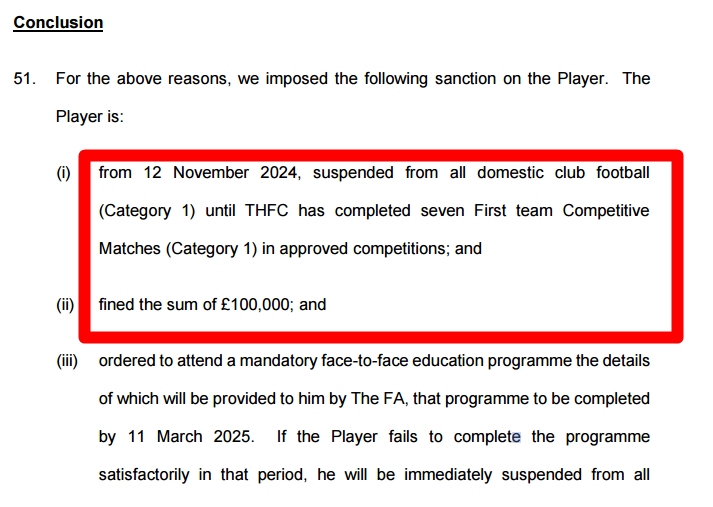 Conclusion

51. For the above reasons, we imposed the following sanction on the Player. The Player is:

(i) from 12 November 2024, suspended from all domestic club football (Category 1) until THFC has completed seven First team Competitive Matches (Category 1) in approved competitions; and

(ii) fined the sum of £100,000; and

(iii) ordered to attend a mandatory face-to-face education programme the details of which will be provided to him by The FA, that programme to be completed by 11 March 2025. If the Player fails to complete the programme satisfactorily in that period, he will be immediately suspended from all